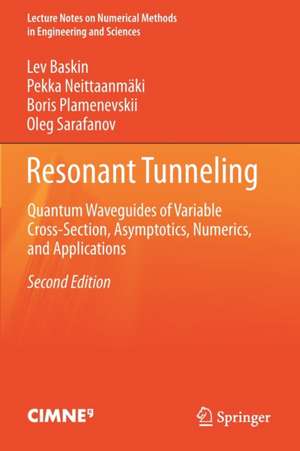 Lecture Notes on Numerical Methods in Engineering and Sciences

Lev Baskin
Pekka Neittaanmäki
Boris Plamenevskii
Oleg Sarafanov

Resonant Tunneling

Quantum Waveguides of Variable Cross-Section, Asymptotics, Numerics, and Applications

Second Edition

CIMNE

Springer